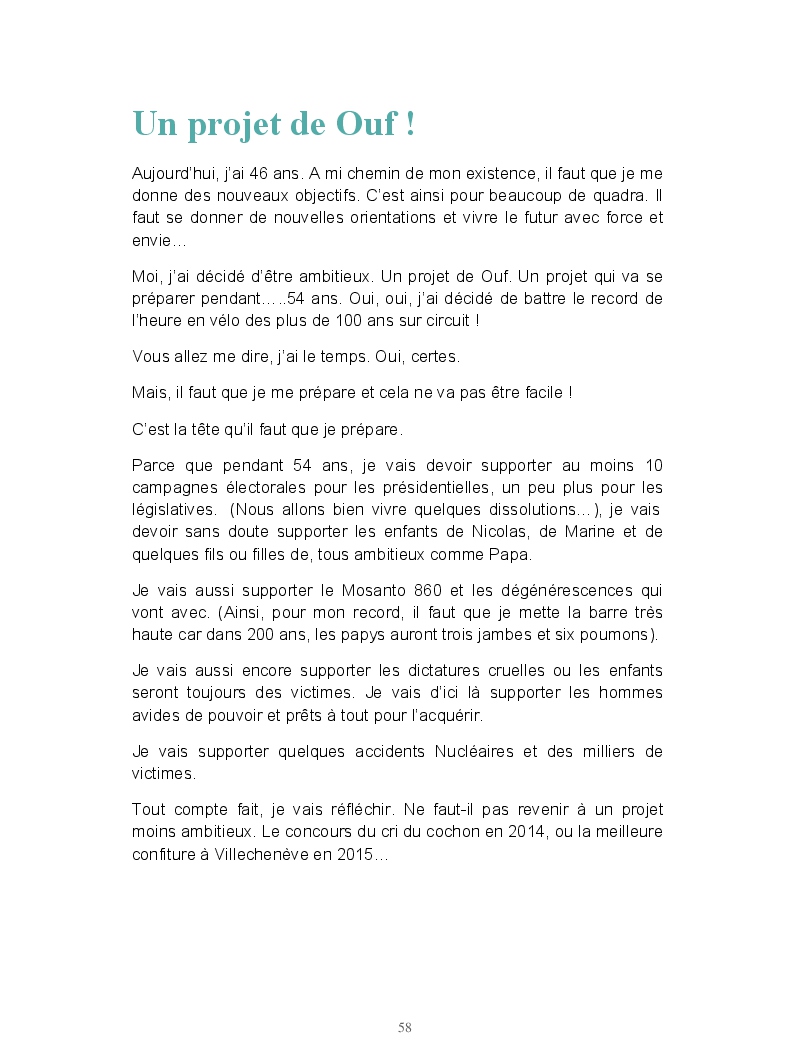 Un projet de Ouf !

Aujourd'hui, j'ai 46 ans. A mi chemin de mon existence, il faut que je me donne des nouveaux objectifs. C'est ainsi pour beaucoup de quadra. Il faut se donner de nouvelles orientations et vivre le futur avec force et envie…

Moi, j'ai décidé d'être ambitieux. Un projet de Ouf. Un projet qui va se préparer pendant…..54 ans. Oui, oui, j'ai décidé de battre le record de l'heure en vélo des plus de 100 ans sur circuit !

Vous allez me dire, j'ai le temps. Oui, certes.

Mais, il faut que je me prépare et cela ne va pas être facile !

C'est la tête qu'il faut que je prépare.

Parce que pendant 54 ans, je vais devoir supporter au moins 10 campagnes électorales pour les présidentielles, un peu plus pour les législatives. (Nous allons bien vivre quelques dissolutions…), je vais devoir sans doute supporter les enfants de Nicolas, de Marine et de quelques fils ou filles de, tous ambitieux comme Papa.

Je vais aussi supporter le Mosanto 860 et les dégénérescences qui vont avec. (Ainsi, pour mon record, il faut que je mette la barre très haute car dans 200 ans, les papys auront trois jambes et six poumons).

Je vais aussi encore supporter les dictatures cruelles ou les enfants seront toujours des victimes. Je vais d'ici là supporter les hommes avides de pouvoir et prêts à tout pour l'acquérir.

Je vais supporter quelques accidents Nucléaires et des milliers de victimes.

Tout compte fait, je vais réfléchir. Ne faut-il pas revenir à un projet moins ambitieux. Le concours du cri du cochon en 2014, ou la meilleure confiture à Villechenève en 2015…

58